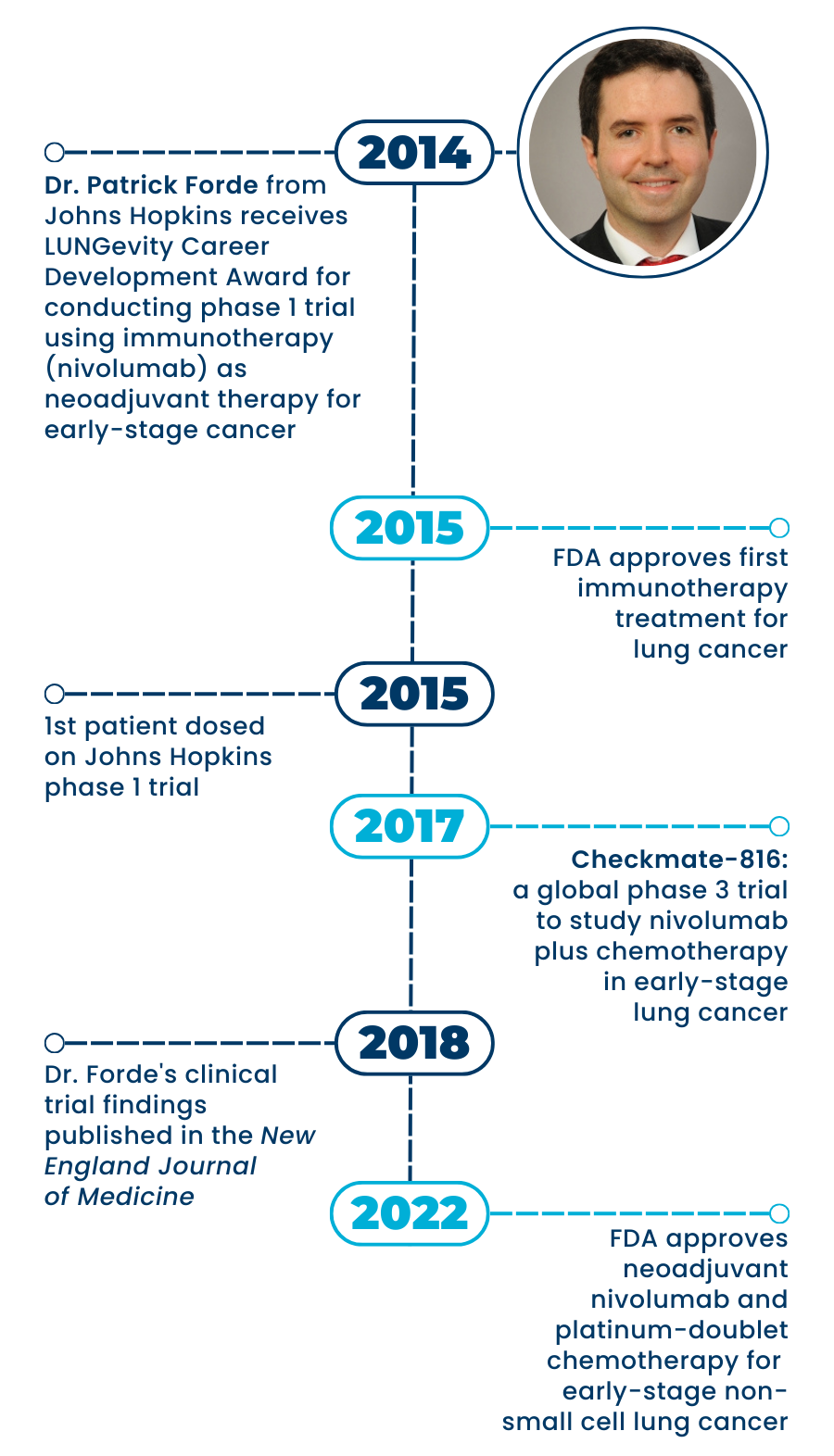 2014

Dr. Patrick Forde from Johns Hopkins receives LUNGevity Career Development Award for conducting phase 1 trial using immunotherapy (nivolumab) as neoadjuvant therapy for early-stage cancer

2015

FDA approves first immunotherapy treatment for lung cancer

2015

1st patient dosed on Johns Hopkins phase 1 trial

2017

Checkmate-816: a global phase 3 trial to study nivolumab plus chemotherapy in early-stage lung cancer

2018

Dr. Forde's clinical trial findings published in the New England Journal of Medicine

2022

FDA approves neoadjuvant nivolumab and platinum-doublet chemotherapy for early-stage non-small cell lung cancer